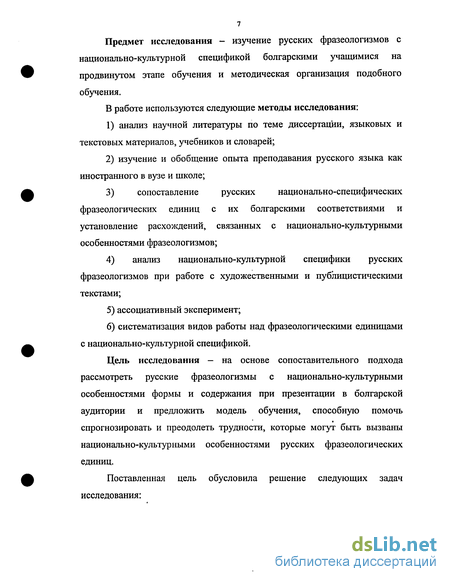 7

Предмет исследования – изучение русских фразеологизмов с национально-культурной спецификой болгарскими учащимися на продвинутом этапе обучения и методическая организация подобного обучения.

В работе используются следующие методы исследования:

1) анализ научной литературы по теме диссертации, языковых и текстовых материалов, учебников и словарей;

2) изучение и обобщение опыта преподавания русского языка как иностранного в вузе и школе;

3) сопоставление русских национально-специфических фразеологических единиц с их болгарскими соответствиями и установление расхождений, связанных с национально-культурными особенностями фразеологизмов;

4) анализ национально-культурной специфики русских фразеологизмов при работе с художественными и публицистическими текстами;

5) ассоциативный эксперимент;

6) систематизация видов работы над фразеологическими единицами с национально-культурной спецификой.

Цель исследования – на основе сопоставительного подхода рассмотреть русские фразеологизмы с национально-культурными особенностями формы и содержания при презентации в болгарской аудитории и предложить модель обучения, способную помочь спрогнозировать и преодолеть трудности, которые могут быть вызваны национально-культурными особенностями русских фразеологических единиц.

Поставленная цель обусловила решение следующих задач исследования:

dsLib.net
библиотека диссертаций